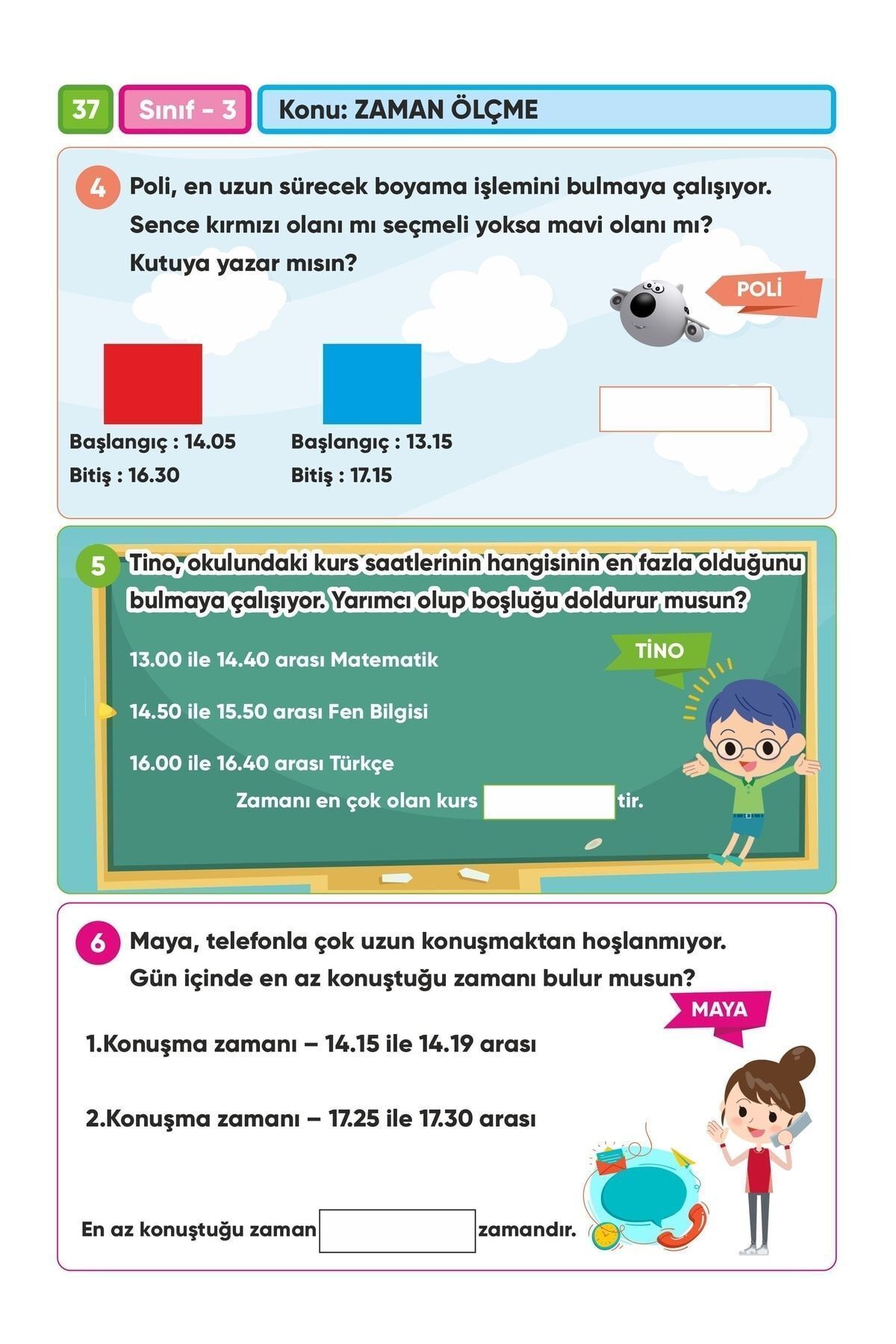 37 Sınıf - 3 Konu: ZAMAN ÖLÇME

4 Poli, en uzun sürecek boyama işlemini bulmaya çalışıyor. Sence kırmızı olanı mı seçmeli yoksa mavi olanı mı? Kutuya yazar mısın?

POLİ

Başlangıç : 14.05
Bitiş : 16.30

Başlangıç : 13.15
Bitiş : 17.15

5 Tino, okulundaki kurs saatlerinin hangisinin en fazla olduğunu bulmaya çalışıyor. Yarımcı olup boşluğu doldurur musun?

TİNO

13.00 ile 14.40 arası Matematik

14.50 ile 15.50 arası Fen Bilgisi

16.00 ile 16.40 arası Türkçe

Zamanı en çok olan kurs tir.

6 Maya, telefonla çok uzun konuşmaktan hoşlanmıyor. Gün içinde en az konuştuğu zamanı bulur musun?

MAYA

1.Konuşma zamanı – 14.15 ile 14.19 arası

2.Konuşma zamanı – 17.25 ile 17.30 arası

En az konuştuğu zaman zamandır.